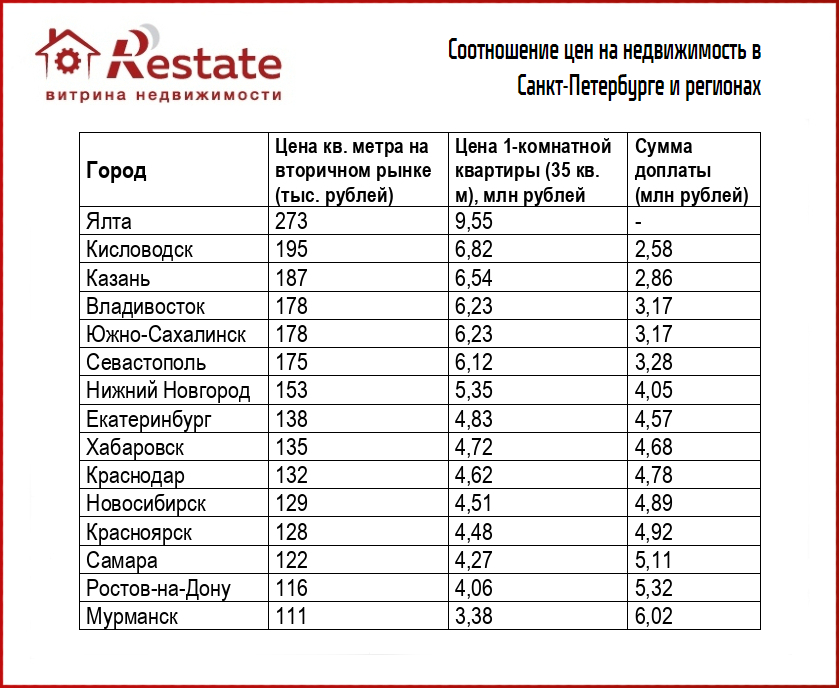 Restate
витрина недвижимости

Соотношение цен на недвижимость в Санкт-Петербурге и регионах

| Город | Цена кв. метра на вторичном рынке (тыс. рублей) | Цена 1-комнатной квартиры (35 кв. м), млн рублей | Сумма доплаты (млн рублей) |
|---|---|---|---|
| Ялта | 273 | 9,55 | - |
| Кисловодск | 195 | 6,82 | 2,58 |
| Казань | 187 | 6,54 | 2,86 |
| Владивосток | 178 | 6,23 | 3,17 |
| Южно-Сахалинск | 178 | 6,23 | 3,17 |
| Севастополь | 175 | 6,12 | 3,28 |
| Нижний Новгород | 153 | 5,35 | 4,05 |
| Екатеринбург | 138 | 4,83 | 4,57 |
| Хабаровск | 135 | 4,72 | 4,68 |
| Краснодар | 132 | 4,62 | 4,78 |
| Новосибирск | 129 | 4,51 | 4,89 |
| Красноярск | 128 | 4,48 | 4,92 |
| Самара | 122 | 4,27 | 5,11 |
| Ростов-на-Дону | 116 | 4,06 | 5,32 |
| Мурманск | 111 | 3,38 | 6,02 |